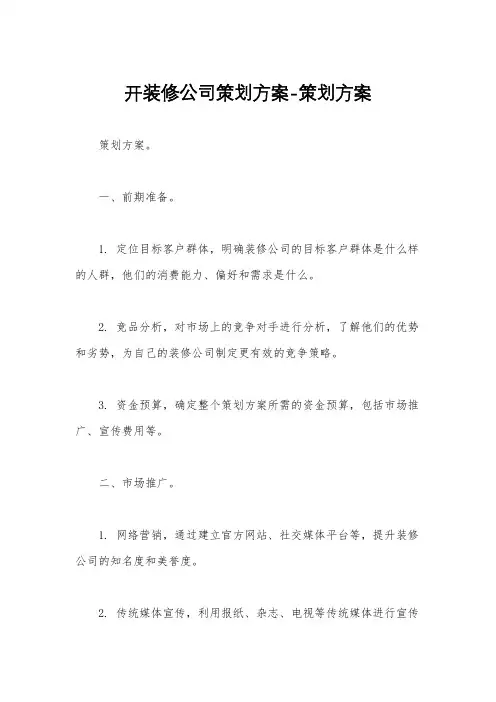 开装修公司策划方案-策划方案

策划方案。

一、前期准备。

1. 定位目标客户群体，明确装修公司的目标客户群体是什么样的人群，他们的消费能力、偏好和需求是什么。

2. 竞品分析，对市场上的竞争对手进行分析，了解他们的优势和劣势，为自己的装修公司制定更有效的竞争策略。

3. 资金预算，确定整个策划方案所需的资金预算，包括市场推广、宣传费用等。

二、市场推广。

1. 网络营销，通过建立官方网站、社交媒体平台等，提升装修公司的知名度和美誉度。

2. 传统媒体宣传，利用报纸、杂志、电视等传统媒体进行宣传